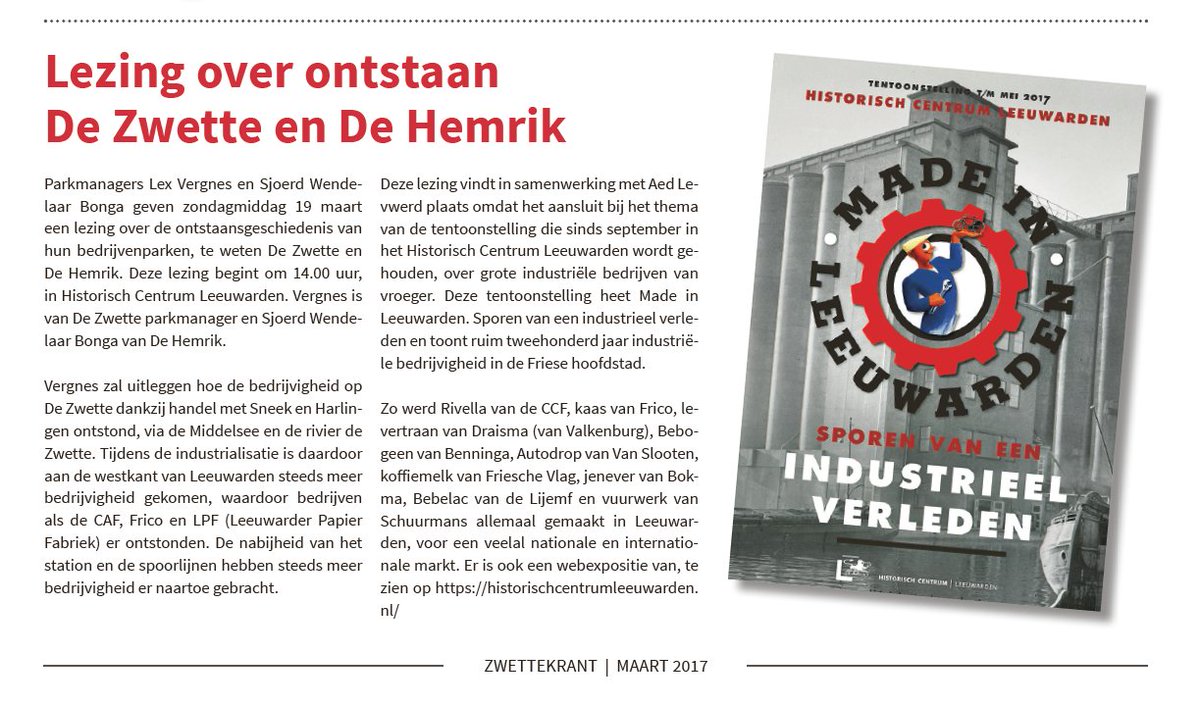 Lezing over ontstaan De Zwette en De Hemrik

Parkmanagers Lex Vergnes en Sjoerd Wendelaar Bonga geven zondagmiddag 19 maart een lezing over de ontstaansgeschiedenis van hun bedrijvenparken, te weten De Zwette en De Hemrik. Deze lezing begint om 14.00 uur, in Historisch Centrum Leeuwarden. Vergnes is van De Zwette parkmanager en Sjoerd Wendelaar Bonga van De Hemrik.

Vergnes zal uitleggen hoe de bedrijvigheid op De Zwette dankzij handel met Sneek en Harlingen ontstond, via de Middelsee en de rivier de Zwette. Tijdens de industrialisatie is daardoor aan de westkant van Leeuwarden steeds meer bedrijvigheid gekomen, waardoor bedrijven als de CAF, Frico en LPF (Leeuwarder Papier Fabriek) er ontstonden. De nabijheid van het station en de spoorlijnen hebben steeds meer bedrijvigheid er naartoe gebracht.

Deze lezing vindt in samenwerking met Aed Levwerd plaats omdat het aansluit bij het thema van de tentoonstelling die sinds september in het Historisch Centrum Leeuwarden wordt gehouden, over grote industriële bedrijven van vroeger. Deze tentoonstelling heet Made in Leeuwarden. Sporen van een industrieel verleden en toont ruim tweehonderd jaar industriële bedrijvigheid in de Friese hoofdstad.

Zo werd Rivella van de CCF, kaas van Frico, levertraan van Draisma (van Valkenburg), Bebogeen van Benninga, Autodrop van Van Slooten, koffiemelk van Friesche Vlag, jenever van Bokma, Bebelac van de Lijemf en vuurwerk van Schuurmans allemaal gemaakt in Leeuwarden, voor een veelal nationale en internationale markt. Er is ook een webexpositie van, te zien op https://historischcentrumleeuwarden.nl/

TENTOONSTELLING T/M MEI 2017
HISTORISCH CENTRUM LEEUWARDEN
MADE IN LEEUWARDEN
SPOREN VAN EEN
INDUSTRIEEL VERLEDEN
HISTORISCH CENTRUM | LEEUWARDEN

ZWETTEKRANT | MAART 2017